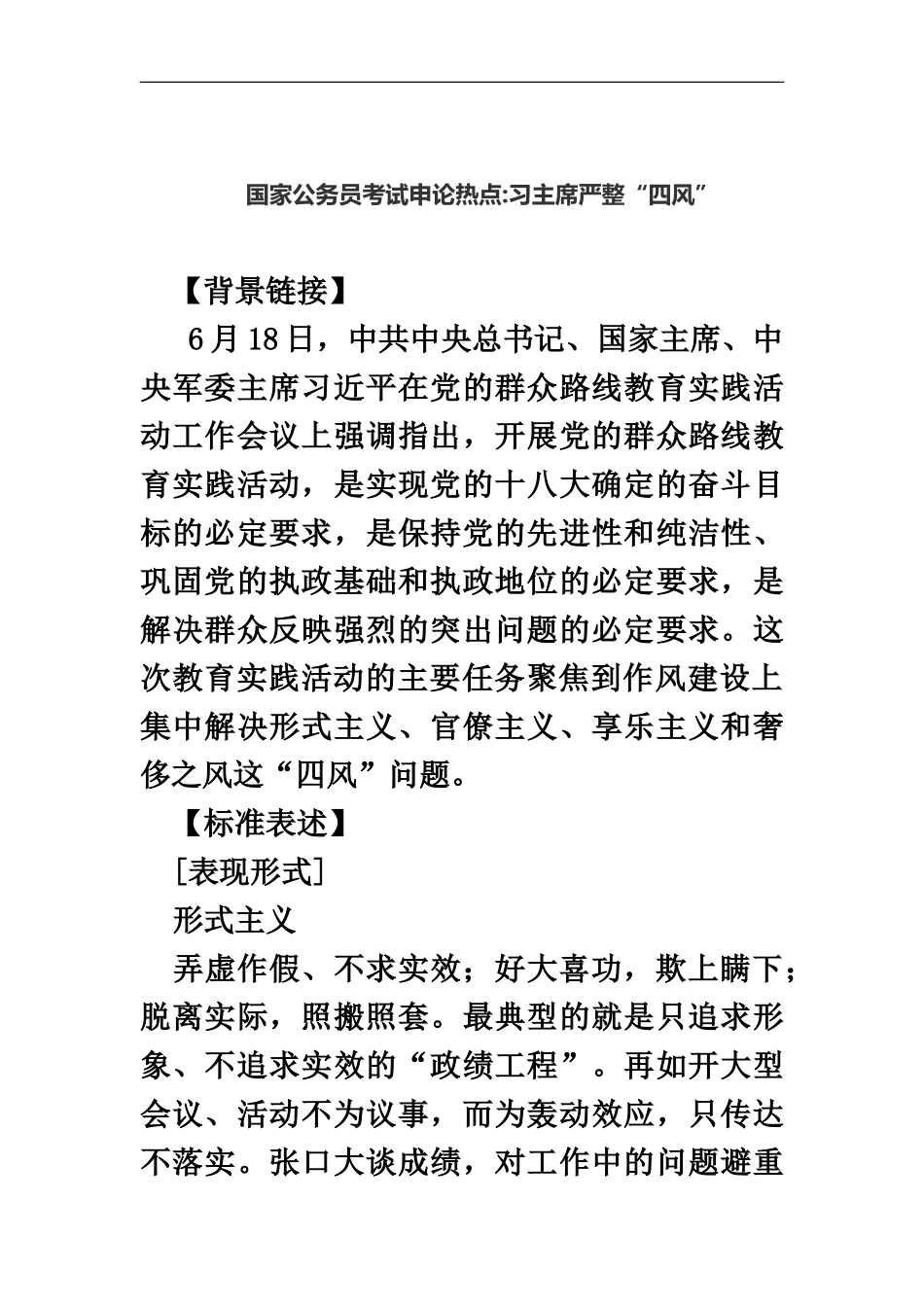 国家公务员考试申论热点:习主席严整“四风”

【背景链接】

6月18日，中共中央总书记、国家主席、中央军委主席习近平在党的群众路线教育实践活动工作会议上强调指出，开展党的群众路线教育实践活动，是实现党的十八大确定的奋斗目标的必定要求，是保持党的先进性和纯洁性、巩固党的执政基础和执政地位的必定要求，是解决群众反映强烈的突出问题的必定要求。这次教育实践活动的主要任务聚焦到作风建设上集中解决形式主义、官僚主义、享乐主义和奢侈之风这“四风”问题。

【标准表述】

[表现形式]

形式主义

弄虚作假、不求实效；好大喜功，欺上瞒下；脱离实际，照搬照套。最典型的就是只追求形象、不追求实效的“政绩工程”。再如开大型会议、活动不为议事，而为轰动效应，只传达不落实。张口大谈成绩，对工作中的问题避重